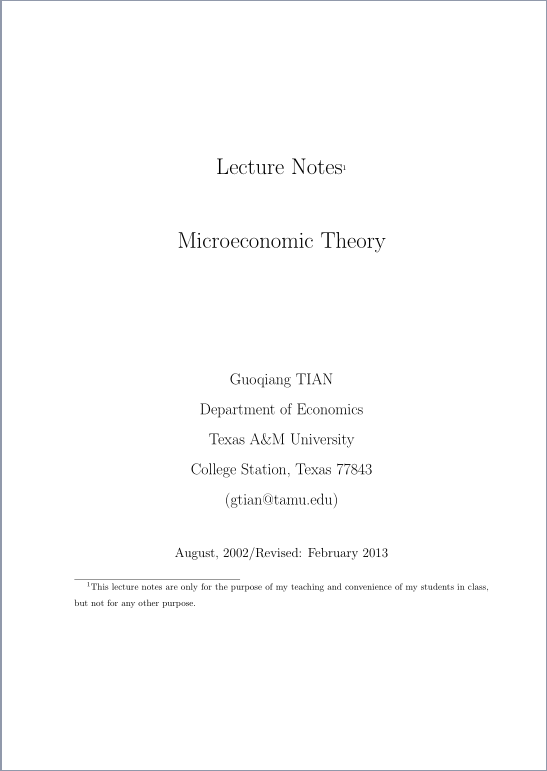 Lecture Notes$^1$

Microeconomic Theory

Guoqiang TIAN
Department of Economics
Texas A&M University
College Station, Texas 77843
(gtian@tamu.edu)

August, 2002/Revised: February 2013

$^1$This lecture notes are only for the purpose of my teaching and convenience of my students in class, but not for any other purpose.